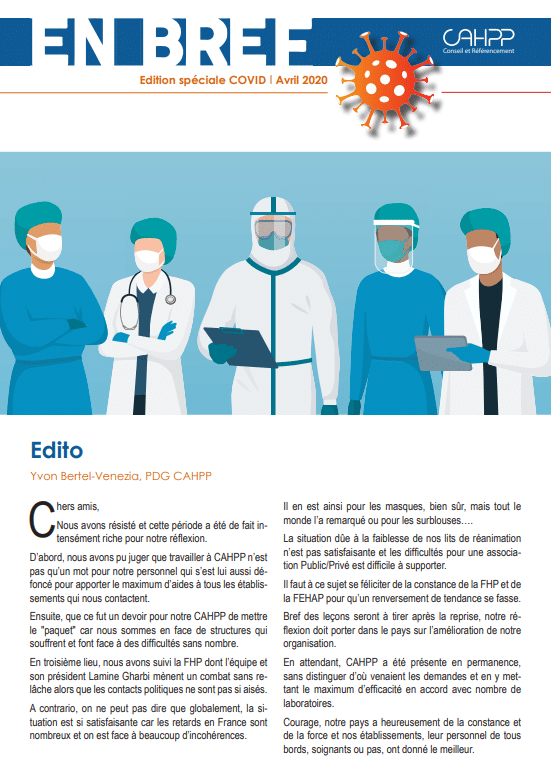 EN BREF

CAHPP
Conseil et Référencement

Edition spéciale COVID | Avril 2020

Edito

Yvon Bertel-Venezia, PDG CAHPP

Chers amis,

Nous avons résisté et cette période a été de fait intensément riche pour notre réflexion.

D'abord, nous avons pu juger que travailler à CAHPP n'est pas qu'un mot pour notre personnel qui s'est lui aussi défoncé pour apporter le maximum d'aides à tous les établissements qui nous contactent.

Ensuite, que ce fut un devoir pour notre CAHPP de mettre le "paquet" car nous sommes en face de structures qui souffrent et font face à des difficultés sans nombre.

En troisième lieu, nous avons suivi la FHP dont l'équipe et son président Lamine Gharbi mènent un combat sans relâche alors que les contacts politiques ne sont pas si aisés.

A contrario, on ne peut pas dire que globalement, la situation est si satisfaisante car les retards en France sont nombreux et on est face à beaucoup d'incohérences.

Il en est ainsi pour les masques, bien sûr, mais tout le monde l'a remarqué ou pour les surblouses….

La situation dûe à la faiblesse de nos lits de réanimation n'est pas satisfaisante et les difficultés pour une association Public/Privé est difficile à supporter.

Il faut à ce sujet se féliciter de la constance de la FHP et de la FEHAP pour qu'un renversement de tendance se fasse.

Bref des leçons seront à tirer après la reprise, notre réflexion doit porter dans le pays sur l'amélioration de notre organisation.

En attendant, CAHPP a été présente en permanence, sans distinguer d'où venaient les demandes et en y mettant le maximum d'efficacité en accord avec nombre de laboratoires.

Courage, notre pays a heureusement de la constance et de la force et nos établissements, leur personnel de tous bords, soignants ou pas, ont donné le meilleur.